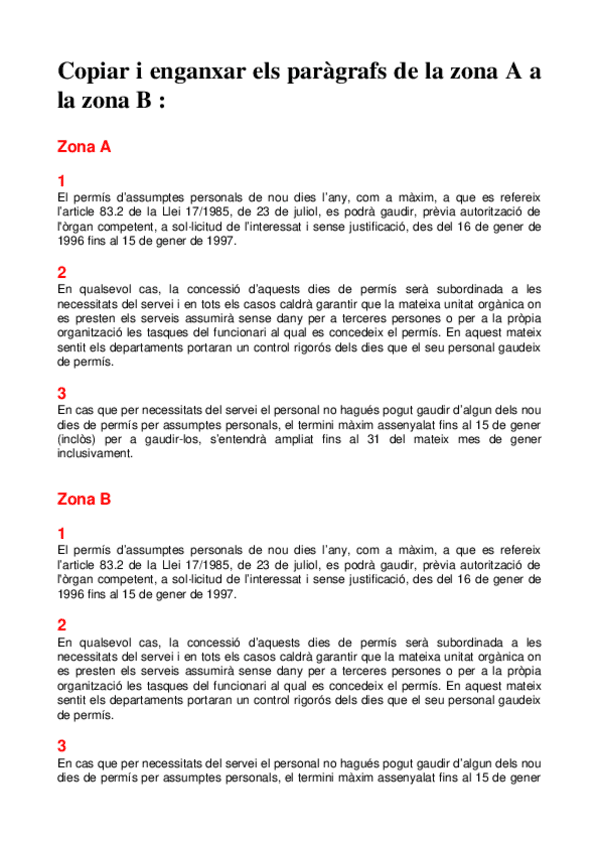 Copiar i enganxar els paràgrafs de la zona A a la zona B :

Zona A

1
El permís d'assumptes personals de nou dies l'any, com a màxim, a que es refereix l'article 83.2 de la Llei 17/1985, de 23 de juliol, es podrà gaudir, prèvia autorització de l'òrgan competent, a sol·licitud de l'interessat i sense justificació, des del 16 de gener de 1996 fins al 15 de gener de 1997.

2
En qualsevol cas, la concessió d'aquests dies de permís serà subordinada a les necessitats del servei i en tots els casos caldrà garantir que la mateixa unitat orgànica on es presten els serveis assumirà sense dany per a terceres persones o per a la pròpia organització les tasques del funcionari al qual es concedeix el permís. En aquest mateix sentit els departaments portaran un control rigorós dels dies que el seu personal gaudeix de permís.

3
En cas que per necessitats del servei el personal no hagués pogut gaudir d'algun dels nou dies de permís per assumptes personals, el termini màxim assenyalat fins al 15 de gener (inclòs) per a gaudir-los, s'entendrà ampliat fins al 31 del mateix mes de gener inclusivament.

Zona B

1
El permís d'assumptes personals de nou dies l'any, com a màxim, a que es refereix l'article 83.2 de la Llei 17/1985, de 23 de juliol, es podrà gaudir, prèvia autorització de l'òrgan competent, a sol·licitud de l'interessat i sense justificació, des del 16 de gener de 1996 fins al 15 de gener de 1997.

2
En qualsevol cas, la concessió d'aquests dies de permís serà subordinada a les necessitats del servei i en tots els casos caldrà garantir que la mateixa unitat orgànica on es presten els serveis assumirà sense dany per a terceres persones o per a la pròpia organització les tasques del funcionari al qual es concedeix el permís. En aquest mateix sentit els departaments portaran un control rigorós dels dies que el seu personal gaudeix de permís.

3
En cas que per necessitats del servei el personal no hagués pogut gaudir d'algun dels nou dies de permís per assumptes personals, el termini màxim assenyalat fins al 15 de gener